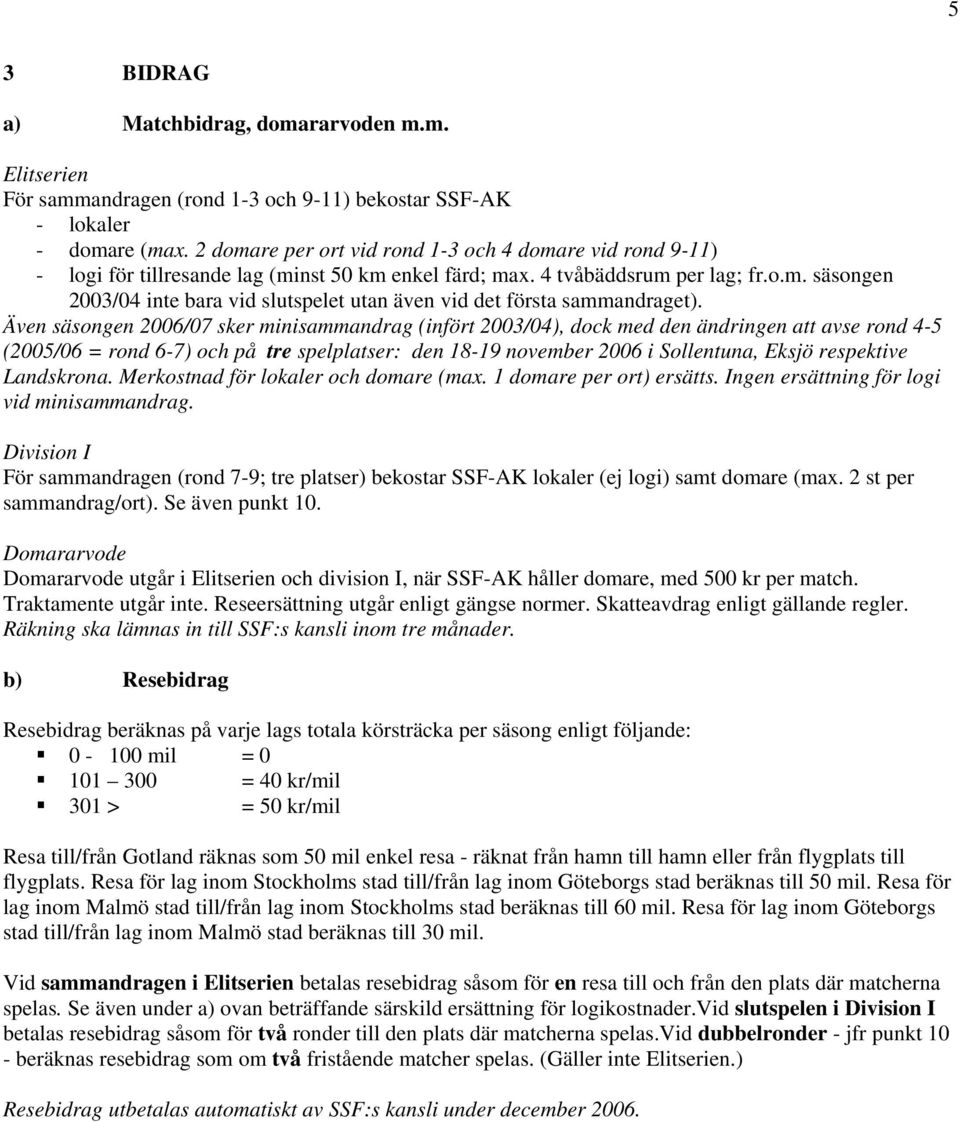 5

3 BIDRAG

a) Matchbidrag, domararvoden m.m.

Elitserien
För sammandragen (rond 1-3 och 9-11) bekostar SSF-AK
- lokaler
- domare (max. 2 domare per ort vid rond 1-3 och 4 domare vid rond 9-11)
- logi för tillresande lag (minst 50 km enkel färd; max. 4 tvåbäddsrum per lag; fr.o.m. säsongen 2003/04 inte bara vid slutspelet utan även vid det första sammandraget).
Även säsongen 2006/07 sker minisammandrag (infört 2003/04), dock med den ändringen att avse rond 4-5 (2005/06 = rond 6-7) och på tre spelplatser: den 18-19 november 2006 i Sollentuna, Eksjö respektive Landskrona. Merkostnad för lokaler och domare (max. 1 domare per ort) ersätts. Ingen ersättning för logi vid minisammandrag.

Division I
För sammandragen (rond 7-9; tre platser) bekostar SSF-AK lokaler (ej logi) samt domare (max. 2 st per sammandrag/ort). Se även punkt 10.

Domararvode
Domararvode utgår i Elitserien och division I, när SSF-AK håller domare, med 500 kr per match. Traktamente utgår inte. Reseersättning utgår enligt gängse normer. Skatteavdrag enligt gällande regler. Räkning ska lämnas in till SSF:s kansli inom tre månader.

b) Resebidrag

Resebidrag beräknas på varje lags totala körsträcka per säsong enligt följande:
- 0 - 100 mil = 0
- 101 – 300 = 40 kr/mil
- 301 > = 50 kr/mil

Resa till/från Gotland räknas som 50 mil enkel resa - räknat från hamn till hamn eller från flygplats till flygplats. Resa för lag inom Stockholms stad till/från lag inom Göteborgs stad beräknas till 50 mil. Resa för lag inom Malmö stad till/från lag inom Stockholms stad beräknas till 60 mil. Resa för lag inom Göteborgs stad till/från lag inom Malmö stad beräknas till 30 mil.

Vid sammandragen i Elitserien betalas resebidrag såsom för en resa till och från den plats där matcherna spelas. Se även under a) ovan beträffande särskild ersättning för logikostnader.Vid slutspelen i Division I betalas resebidrag såsom för två ronder till den plats där matcherna spelas.Vid dubbelronder - jfr punkt 10 - beräknas resebidrag som om två fristående matcher spelas. (Gäller inte Elitserien.)

Resebidrag utbetalas automatiskt av SSF:s kansli under december 2006.